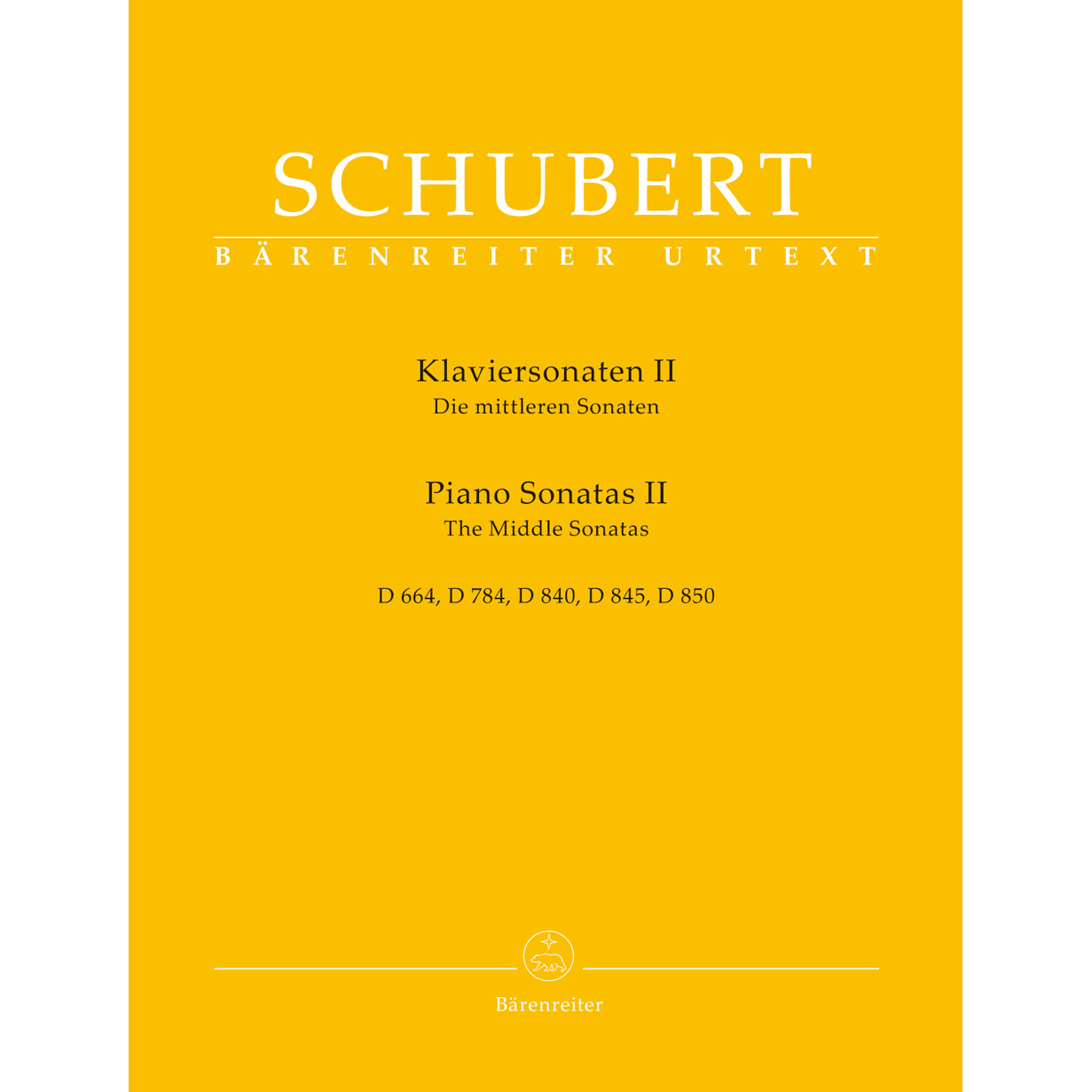 SCHUBERT
BÄRENREITER URTEXT

Klaviersonaten II
Die mittleren Sonaten

Piano Sonatas II
The Middle Sonatas

D 664, D 784, D 840, D 845, D 850

Bärenreiter